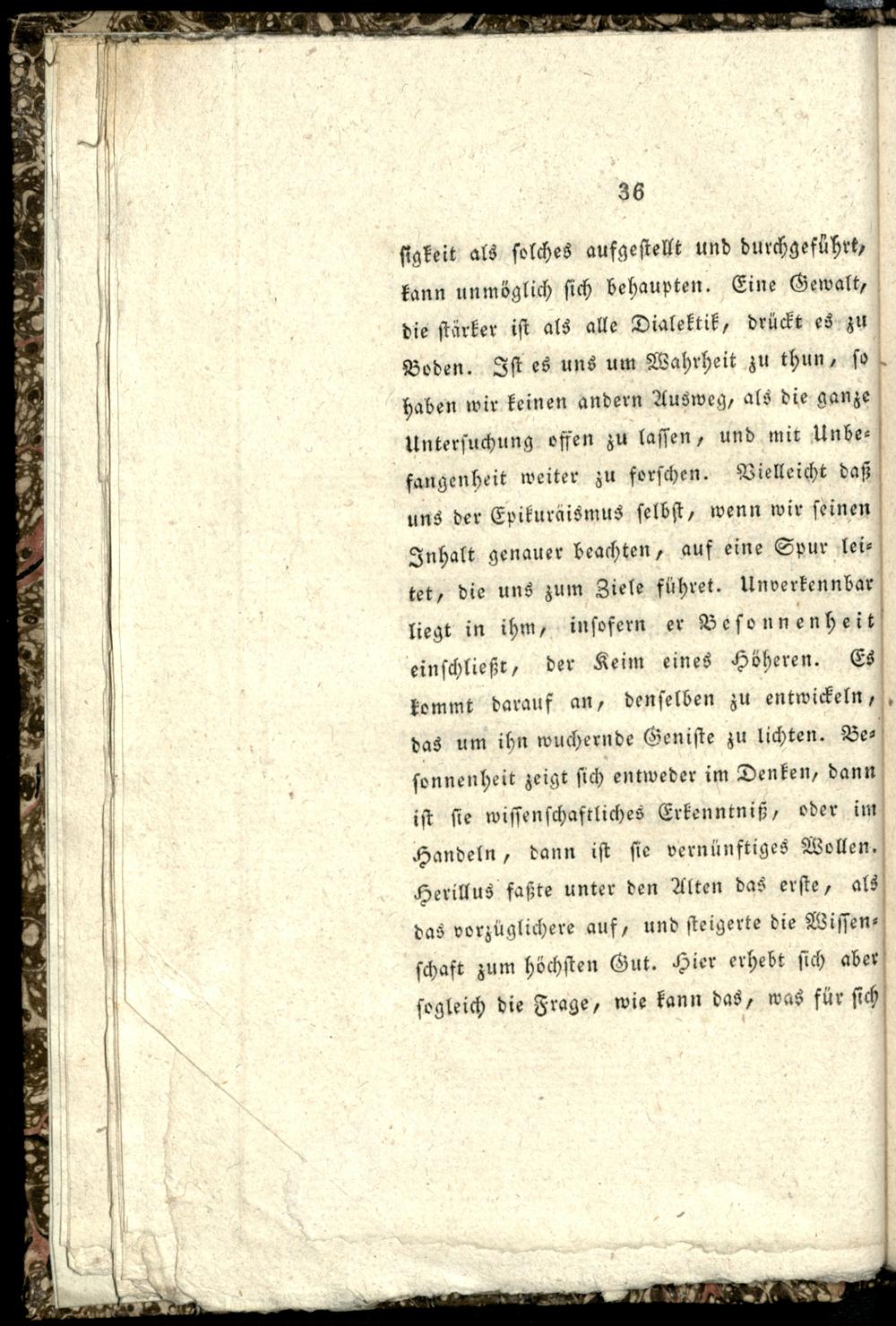 36

sigkeit als solches aufgestellt und durchgeführt, kann unmöglich sich behaupten. Eine Gewalt, die stärker ist als alle Dialektik, drückt es zu Boden. Ist es uns um Wahrheit zu thun, so haben wir keinen andern Ausweg, als die ganze Untersuchung offen zu lassen, und mit Unbefangenheit weiter zu forschen. Vielleicht daß uns der Epikuräismus selbst, wenn wir seinen Inhalt genauer beachten, auf eine Spur leitet, die uns zum Ziele führet. Unverkennbar liegt in ihm, insofern er Besonnenheit einschließt, der Keim eines Höheren. Es kommt darauf an, denselben zu entwickeln, das um ihn wuchernde Geniste zu lichten. Besonnenheit zeigt sich entweder im Denken, dann ist sie wissenschaftliches Erkenntniß, oder im Handeln, dann ist sie vernünftiges Wollen. Herillus faßte unter den Alten das erste, als das vorzüglichere auf, und steigerte die Wissenschaft zum höchsten Gut. Hier erhebt sich aber sogleich die Frage, wie kann das, was für sich